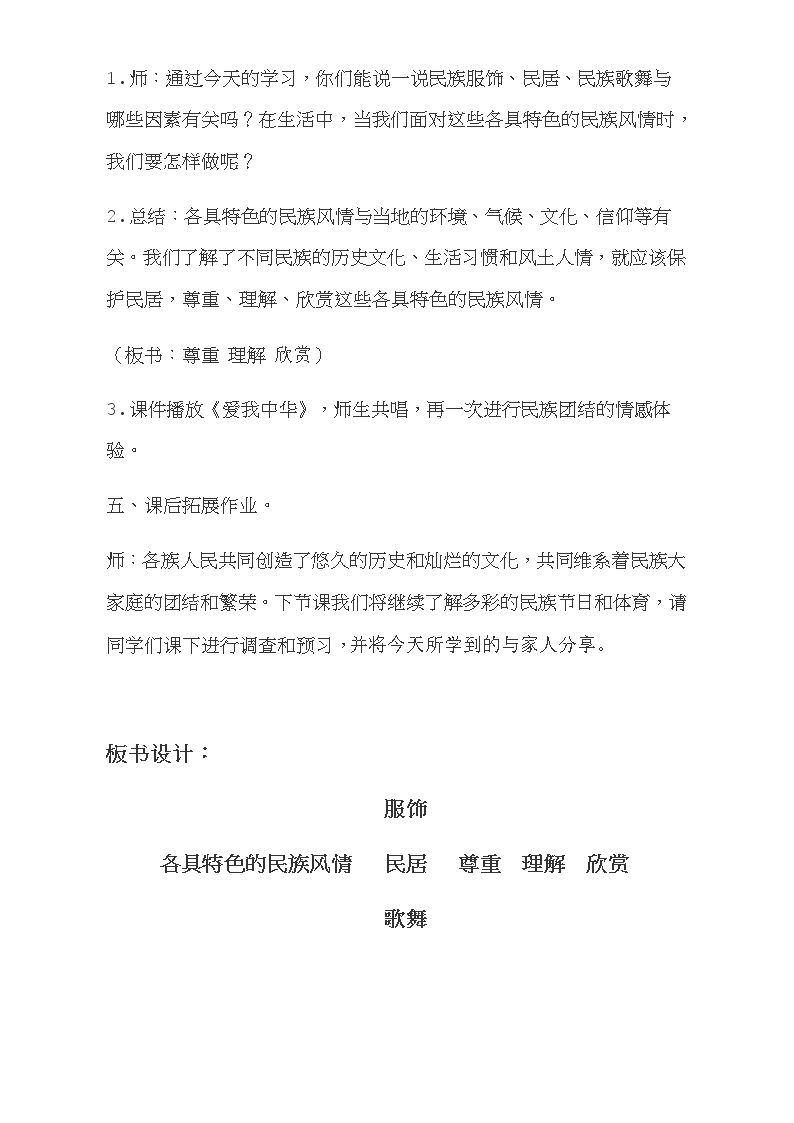 1.师：通过今天的学习，你们能说一说民族服饰、民居、民族歌舞与哪些因素有关吗？在生活中，当我们面对这些各具特色的民族风情时，我们要怎样做呢？

2.总结：各具特色的民族风情与当地的环境、气候、文化、信仰等有关。我们了解了不同民族的历史文化、生活习惯和风土人情，就应该保护民居，尊重、理解、欣赏这些各具特色的民族风情。

（板书：尊重 理解 欣赏）

3.课件播放《爱我中华》，师生共唱，再一次进行民族团结的情感体验。

五、课后拓展作业。

师：各族人民共同创造了悠久的历史和灿烂的文化，共同维系着民族大家庭的团结和繁荣。下节课我们将继续了解多彩的民族节日和体育，请同学们课下进行调查和预习，并将今天所学到的与家人分享。

板书设计：

服饰

各具特色的民族风情 民居 尊重 理解 欣赏

歌舞